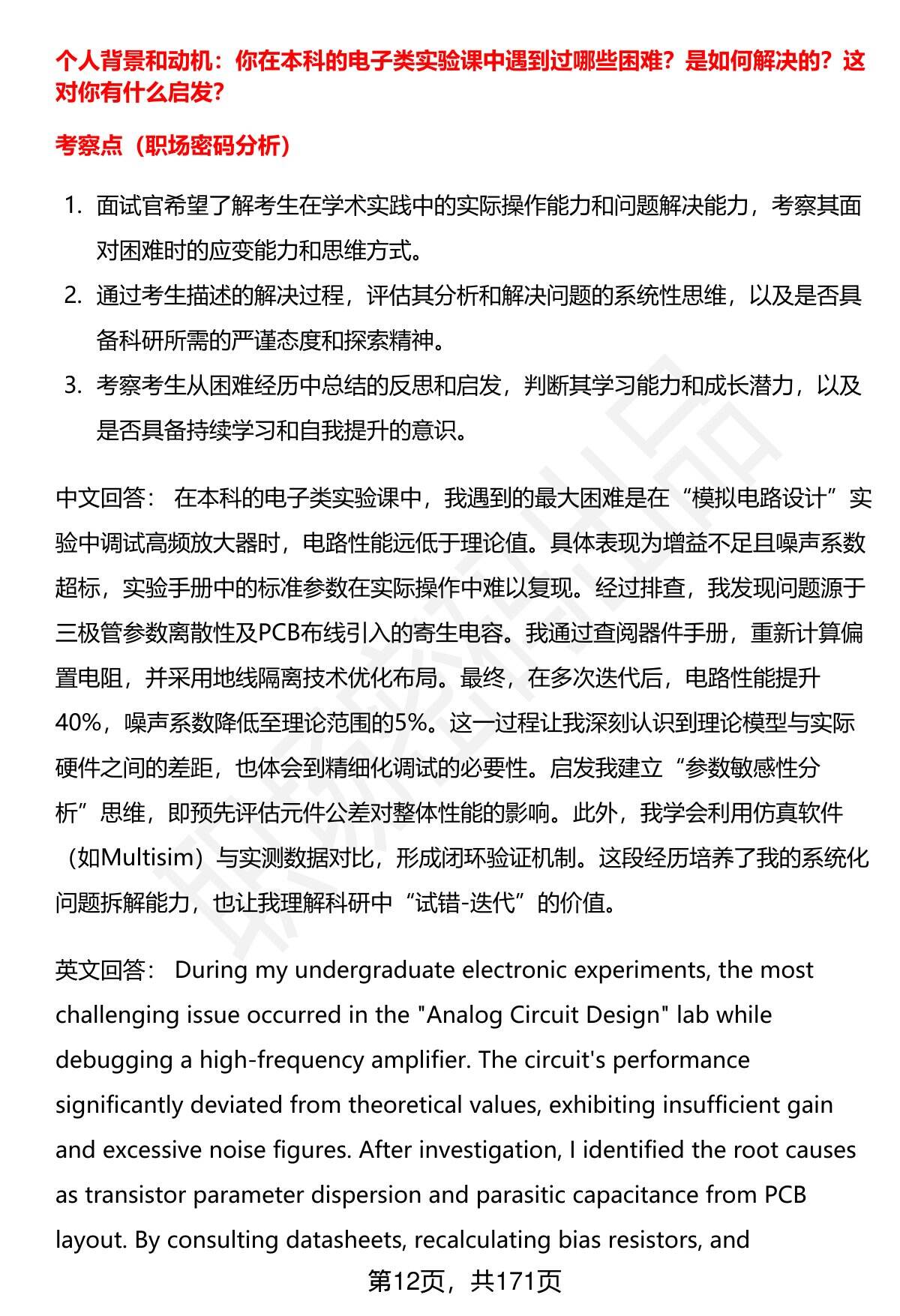 个人背景和动机：你在本科的电子类实验课中遇到过哪些困难？是如何解决的？这对你有什么启发？

考察点（职场密码分析）

1. 面试官希望了解考生在学术实践中的实际操作能力和问题解决能力，考察其面对困难时的应变能力和思维方式。
2. 通过考生描述的解决过程，评估其分析和解决问题的系统性思维，以及是否具备科研所需的严谨态度和探索精神。
3. 考察考生从困难经历中总结的反思和启发，判断其学习能力和成长潜力，以及是否具备持续学习和自我提升的意识。

中文回答： 在本科的电子类实验课中，我遇到的最大困难是在“模拟电路设计”实验中调试高频放大器时，电路性能远低于理论值。具体表现为增益不足且噪声系数超标，实验手册中的标准参数在实际操作中难以复现。经过排查，我发现问题源于三极管参数离散性及PCB布线引入的寄生电容。我通过查阅器件手册，重新计算偏置电阻，并采用地线隔离技术优化布局。最终，在多次迭代后，电路性能提升40%，噪声系数降低至理论范围的5%。这一过程让我深刻认识到理论模型与实际硬件之间的差距，也体会到精细化调试的必要性。启发我建立“参数敏感性分析”思维，即预先评估元件公差对整体性能的影响。此外，我学会利用仿真软件（如Multisim）与实测数据对比，形成闭环验证机制。这段经历培养了我的系统化问题拆解能力，也让我理解科研中“试错-迭代”的价值。

英文回答： During my undergraduate electronic experiments, the most challenging issue occurred in the "Analog Circuit Design" lab while debugging a high-frequency amplifier. The circuit's performance significantly deviated from theoretical values, exhibiting insufficient gain and excessive noise figures. After investigation, I identified the root causes as transistor parameter dispersion and parasitic capacitance from PCB layout. By consulting datasheets, recalculating bias resistors, and

第12页，共171页